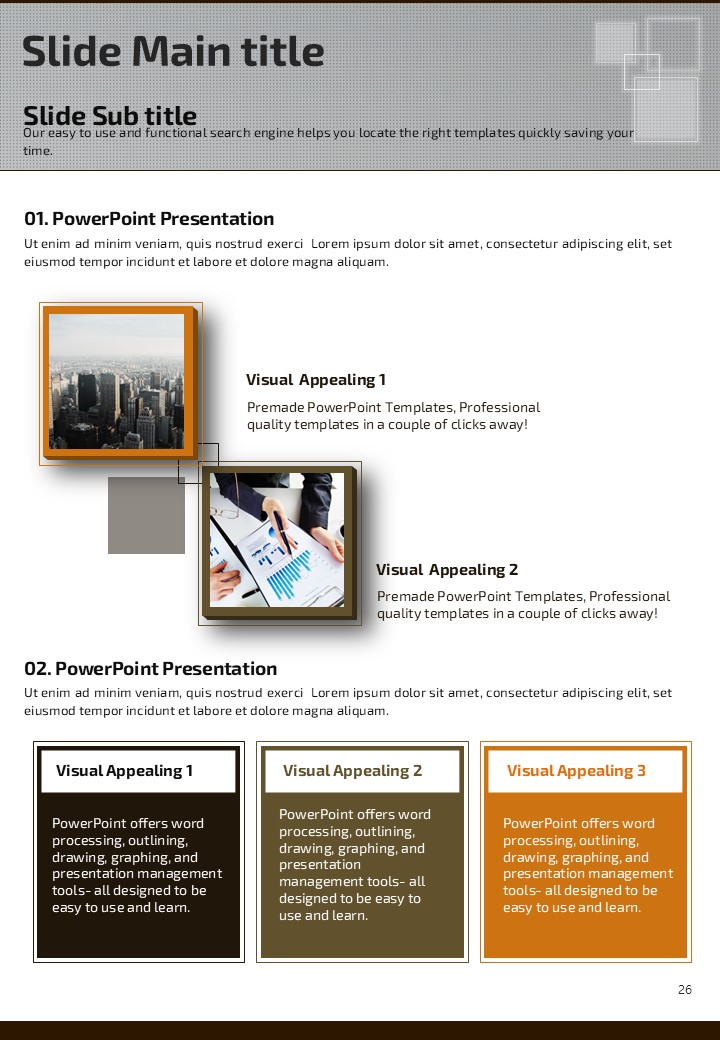 Slide Main title

Slide Sub title

Our easy to use and functional search engine helps you locate the right templates quickly saving your time.

01. PowerPoint Presentation

Ut enim ad minim veniam, quis nostrud exerci Lorem ipsum dolor sit amet, consectetur adipiscing elit, set eiusmod tempor incidunt et labore et dolore magna aliquam.

Visual Appealing 1

Premade PowerPoint Templates, Professional quality templates in a couple of clicks away!

Visual Appealing 2

Premade PowerPoint Templates, Professional quality templates in a couple of clicks away!

02. PowerPoint Presentation

Ut enim ad minim veniam, quis nostrud exerci Lorem ipsum dolor sit amet, consectetur adipiscing elit, set eiusmod tempor incidunt et labore et dolore magna aliquam.

Visual Appealing 1

PowerPoint offers word processing, outlining, drawing, graphing, and presentation management tools- all designed to be easy to use and learn.

Visual Appealing 2

PowerPoint offers word processing, outlining, drawing, graphing, and presentation management tools- all designed to be easy to use and learn.

Visual Appealing 3

PowerPoint offers word processing, outlining, drawing, graphing, and presentation management tools- all designed to be easy to use and learn.

26